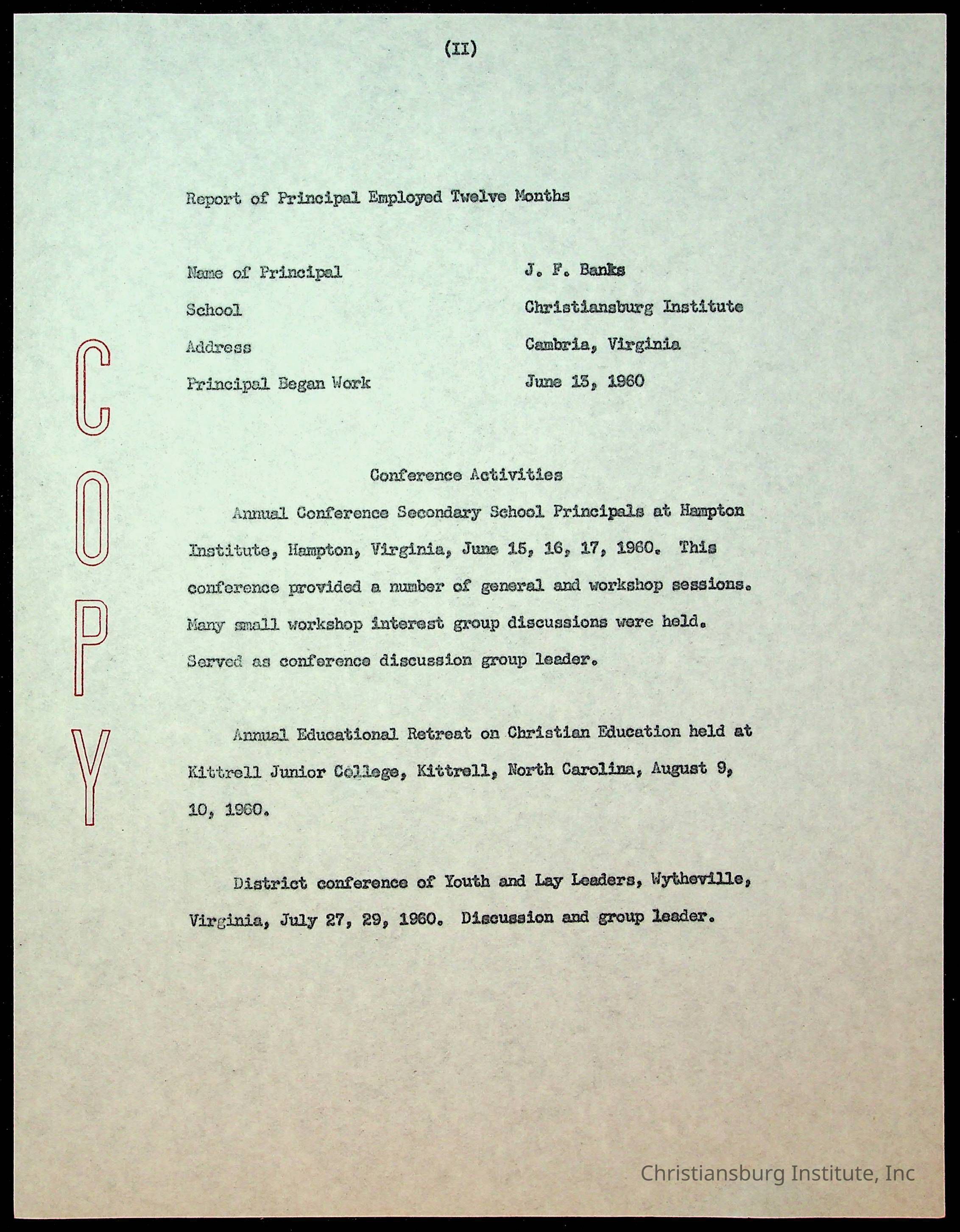 (II)

Report of Principal Employed Twelve Months

Name of Principal J. F. Banks

School Christiansburg Institute

Address Cambria, Virginia

Principal Began Work June 13, 1960

COPY

Conference Activities

Annual Conference Secondary School Principals at Hampton Institute, Hampton, Virginia, June 15, 16, 17, 1960. This conference provided a number of general and workshop sessions. Many small workshop interest group discussions were held. Served as conference discussion group leader.

Annual Educational Retreat on Christian Education held at Kittrell Junior College, Kittrell, North Carolina, August 9, 10, 1960.

District conference of Youth and Lay Leaders, Wytheville, Virginia, July 27, 29, 1960. Discussion and group leader.

Christiansburg Institute, Inc